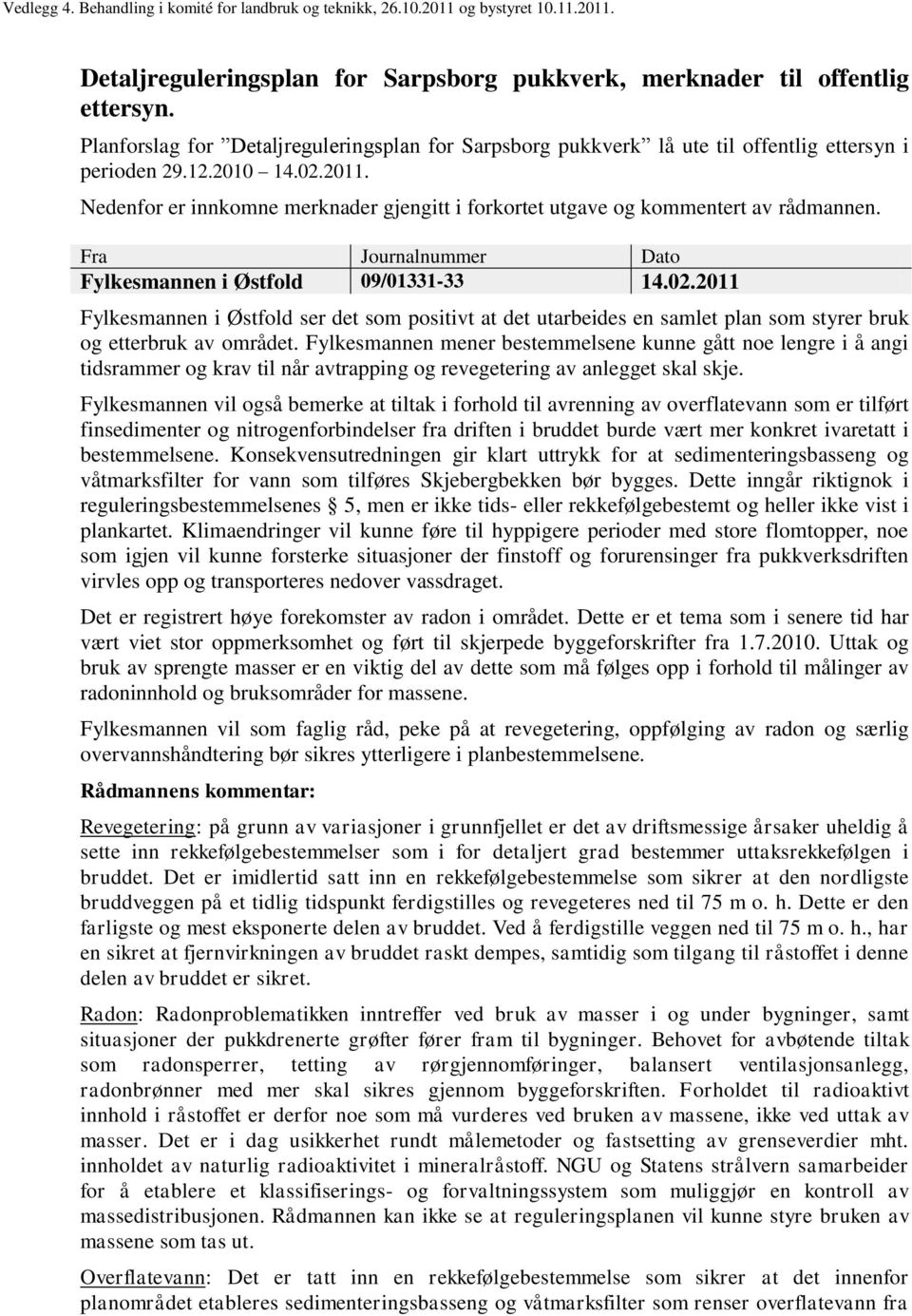 Vedlegg 4. Behandling i komité for landbruk og teknikk, 26.10.2011 og bystyret 10.11.2011.

Detaljreguleringsplan for Sarpsborg pukkverk, merknader til offentlig ettersyn.

Planforslag for ”Detaljreguleringsplan for Sarpsborg pukkverk” lå ute til offentlig ettersyn i perioden 29.12.2010 – 14.02.2011.

Nedenfor er innkomne merknader gjengitt i forkortet utgave og kommentert av rådmannen.

| Fra | Journalnummer | Dato |
|---|---|---|
| Fylkesmannen i Østfold | 09/01331-33 | 14.02.2011 |

Fylkesmannen i Østfold ser det som positivt at det utarbeides en samlet plan som styrer bruk og etterbruk av området. Fylkesmannen mener bestemmelsene kunne gått noe lengre i å angi tidsrammer og krav til når avtrapping og revegetering av anlegget skal skje.

Fylkesmannen vil også bemerke at tiltak i forhold til avrenning av overflatevann som er tilført finsedimenter og nitrogenforbindelser fra driften i bruddet burde vært mer konkret ivaretatt i bestemmelsene. Konsekvensutredningen gir klart uttrykk for at sedimenteringsbasseng og våtmarksfilter for vann som tilføres Skjebergbekken bør bygges. Dette inngår riktignok i reguleringsbestemmelsenes § 5, men er ikke tids- eller rekkefølgebestemt og heller ikke vist i plankartet. Klimaendringer vil kunne føre til hyppigere perioder med store flomtopper, noe som igjen vil kunne forsterke situasjoner der finstoff og forurensinger fra pukkverksdriften virvles opp og transporteres nedover vassdraget.

Det er registrert høye forekomster av radon i området. Dette er et tema som i senere tid har vært viet stor oppmerksomhet og ført til skjerpede byggeforskrifter fra 1.7.2010. Uttak og bruk av sprengte masser er en viktig del av dette som må følges opp i forhold til målinger av radoninnhold og bruksområder for massene.

Fylkesmannen vil som faglig råd, peke på at revegetering, oppfølging av radon og særlig overvannshåndtering bør sikres ytterligere i planbestemmelsene.

Rådmannens kommentar:

Revegetering: på grunn av variasjoner i grunnfjellet er det av driftsmessige årsaker uheldig å sette inn rekkefølgebestemmelser som i for detaljert grad bestemmer uttaksrekkefølgen i bruddet. Det er imidlertid satt inn en rekkefølgebestemmelse som sikrer at den nordligste bruddveggen på et tidlig tidspunkt ferdigstilles og revegeteres ned til 75 m o. h. Dette er den farligste og mest eksponerte delen av bruddet. Ved å ferdigstille veggen ned til 75 m o. h., har en sikret at fjernvirkningen av bruddet raskt dempes, samtidig som tilgang til råstoffet i denne delen av bruddet er sikret.

Radon: Radonproblematikken inntreffer ved bruk av masser i og under bygninger, samt situasjoner der pukkdrenerte grøfter fører fram til bygninger. Behovet for avbøtende tiltak som radonsperrer, tetting av rørgjennomføringer, balansert ventilasjonsanlegg, radonbrønner med mer skal sikres gjennom byggeforskriften. Forholdet til radioaktivt innhold i råstoffet er derfor noe som må vurderes ved bruken av massene, ikke ved uttak av masser. Det er i dag usikkerhet rundt målemetoder og fastsetting av grenseverdier mht. innholdet av naturlig radioaktivitet i mineralråstoff. NGU og Statens strålvern samarbeider for å etablere et klassifiserings- og forvaltningssystem som muliggjør en kontroll av massedistribusjonen. Rådmannen kan ikke se at reguleringsplanen vil kunne styre bruken av massene som tas ut.

Overflatevann: Det er tatt inn en rekkefølgebestemmelse som sikrer at det innenfor planområdet etableres sedimenteringsbasseng og våtmarksfilter som renser overflatevann fra